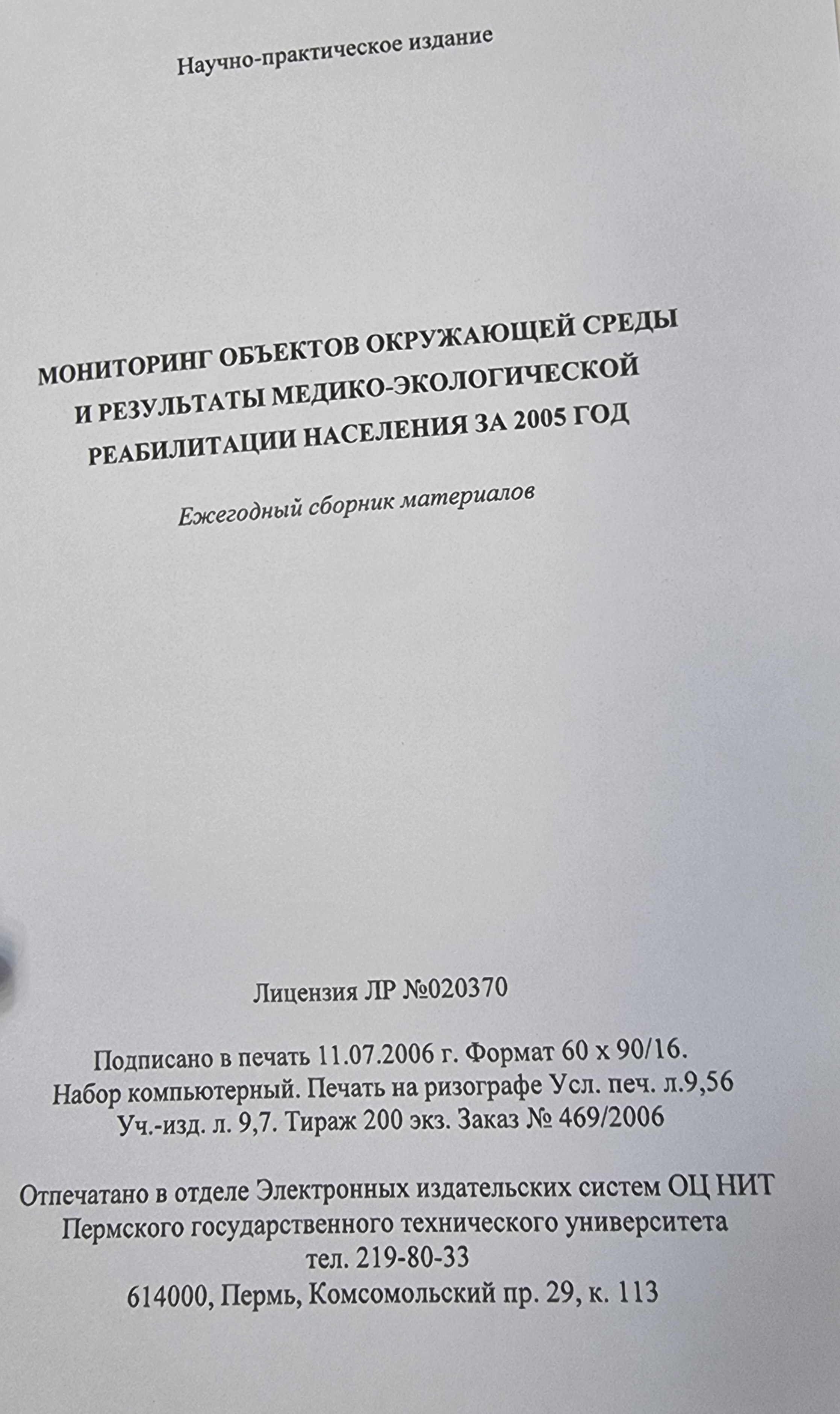 Научно-практическое издание

МОНИТОРИНГ ОБЪЕКТОВ ОКРУЖАЮЩЕЙ СРЕДЫ И РЕЗУЛЬТАТЫ МЕДИКО-ЭКОЛОГИЧЕСКОЙ РЕАБИЛИТАЦИИ НАСЕЛЕНИЯ ЗА 2005 ГОД

Ежегодный сборник материалов

Лицензия ЛР №020370

Подписано в печать 11.07.2006 г. Формат 60 х 90/16. Набор компьютерный. Печать на ризографе Усл. печ. л.9,56 Уч.-изд. л. 9,7. Тираж 200 экз. Заказ № 469/2006

Отпечатано в отделе Электронных издательских систем ОЦ НИТ Пермского государственного технического университета тел. 219-80-33 614000, Пермь, Комсомольский пр. 29, к. 113